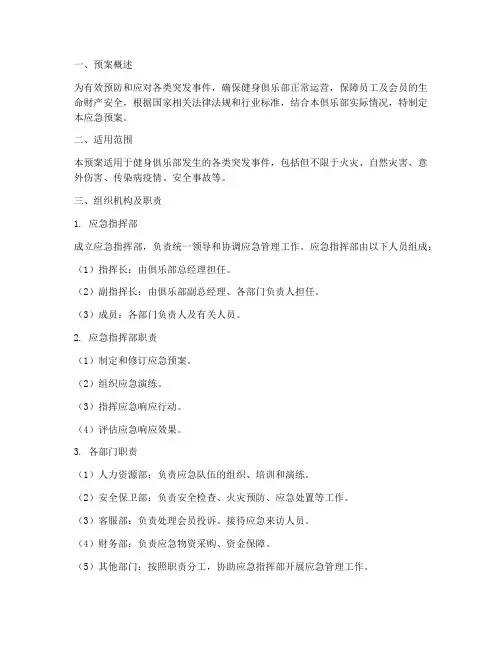 一、预案概述

为有效预防和应对各类突发事件，确保健身俱乐部正常运营，保障员工及会员的生命财产安全，根据国家相关法律法规和行业标准，结合本俱乐部实际情况，特制定本应急预案。

二、适用范围

本预案适用于健身俱乐部发生的各类突发事件，包括但不限于火灾、自然灾害、意外伤害、传染病疫情、安全事故等。

三、组织机构及职责

1. 应急指挥部

成立应急指挥部，负责统一领导和协调应急管理工作。应急指挥部由以下人员组成：

（1）指挥长：由俱乐部总经理担任。

（2）副指挥长：由俱乐部副总经理、各部门负责人担任。

（3）成员：各部门负责人及有关人员。

2. 应急指挥部职责

（1）制定和修订应急预案。

（2）组织应急演练。

（3）指挥应急响应行动。

（4）评估应急响应效果。

3. 各部门职责

（1）人力资源部：负责应急队伍的组织、培训和演练。

（2）安全保卫部：负责安全检查、火灾预防、应急处置等工作。

（3）客服部：负责处理会员投诉、接待应急来访人员。

（4）财务部：负责应急物资采购、资金保障。

（5）其他部门：按照职责分工，协助应急指挥部开展应急管理工作。